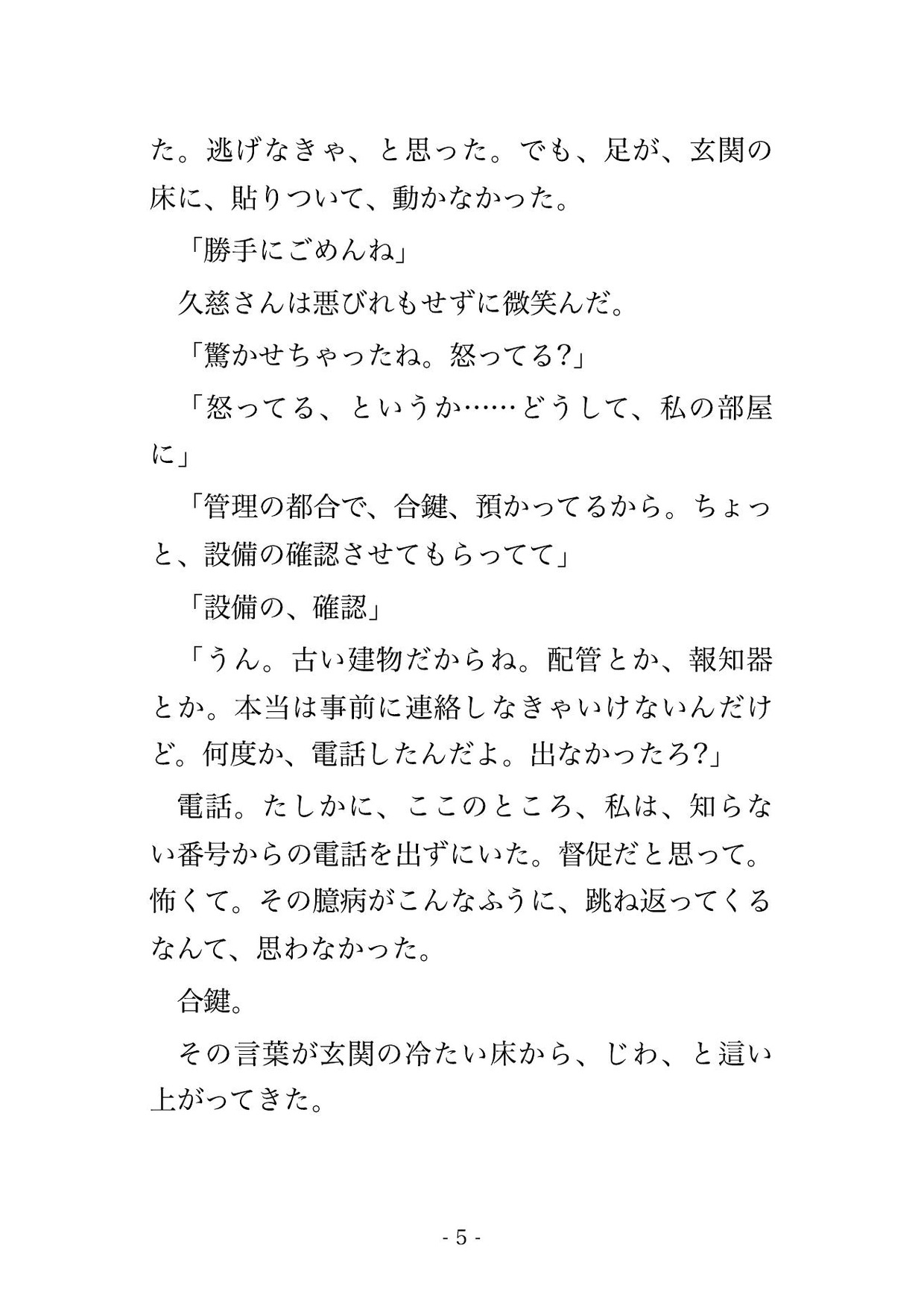 た。逃げなきゃ、と思った。でも、足が、玄関の床に、貼りついて、動かなかった。

「勝手にごめんね」

久慈さんは悪びれもせずに微笑んだ。

「驚かせちゃったね。怒ってる?」

「怒ってる、というか……どうして、私の部屋に」

「管理の都合で、合鍵、預かってるから。ちょっと、設備の確認させてもらってて」

「設備の、確認」

「うん。古い建物だからね。配管とか、報知器とか。本当は事前に連絡しなきゃいけないんだけど。何度か、電話したんだよ。出なかったろ?」

電話。たしかに、ここのところ、私は、知らない番号からの電話を出ずにいた。督促だと思って。怖くて。その臆病がこんなふうに、跳ね返ってくるなんて、思わなかった。

合鍵。

その言葉が玄関の冷たい床から、じわ、と這い上がってきた。

- 5 -